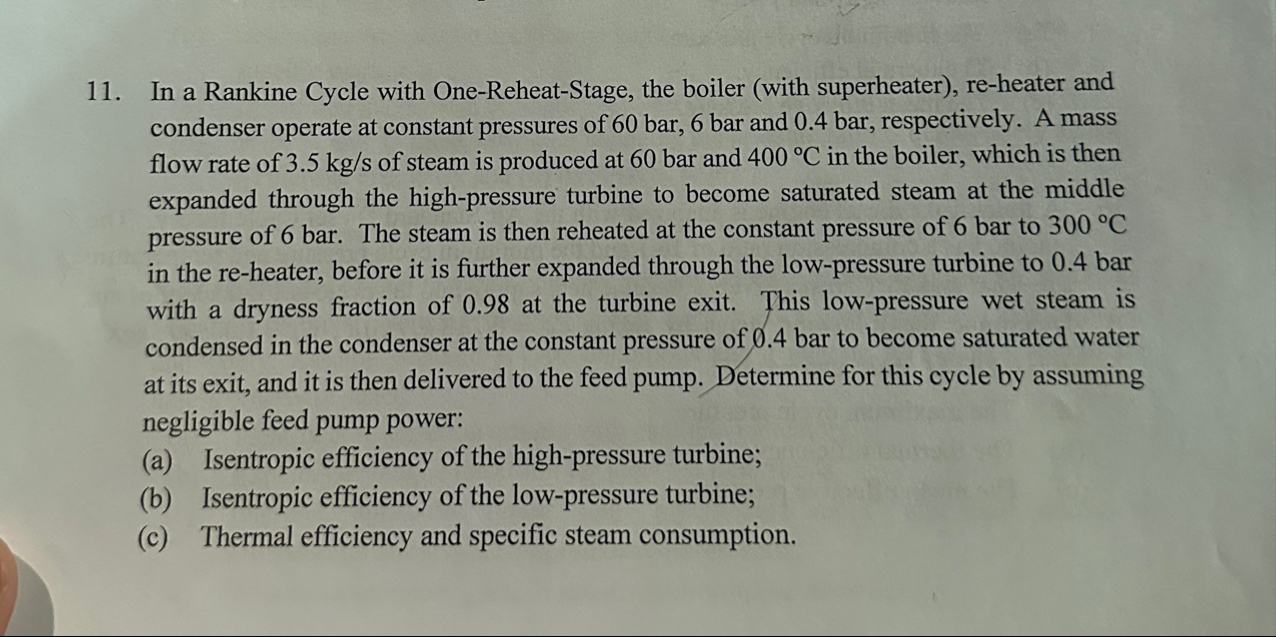 11. In a Rankine Cycle with One-Reheat-Stage, the boiler (with superheater), re-heater and condenser operate at constant pressures of 60 bar, 6 bar and 0.4 bar, respectively. A mass flow rate of 3.5 kg/s of steam is produced at 60 bar and 400 °C in the boiler, which is then expanded through the high-pressure turbine to become saturated steam at the middle pressure of 6 bar. The steam is then reheated at the constant pressure of 6 bar to 300 °C in the re-heater, before it is further expanded through the low-pressure turbine to 0.4 bar with a dryness fraction of 0.98 at the turbine exit. This low-pressure wet steam is condensed in the condenser at the constant pressure of 0.4 bar to become saturated water at its exit, and it is then delivered to the feed pump. Determine for this cycle by assuming negligible feed pump power:

(a) Isentropic efficiency of the high-pressure turbine;
(b) Isentropic efficiency of the low-pressure turbine;
(c) Thermal efficiency and specific steam consumption.